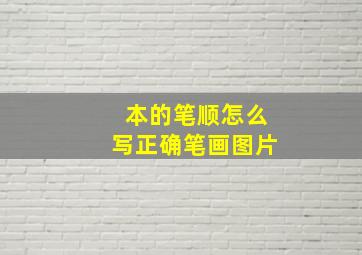 本的笔顺怎么
写正确笔画图片